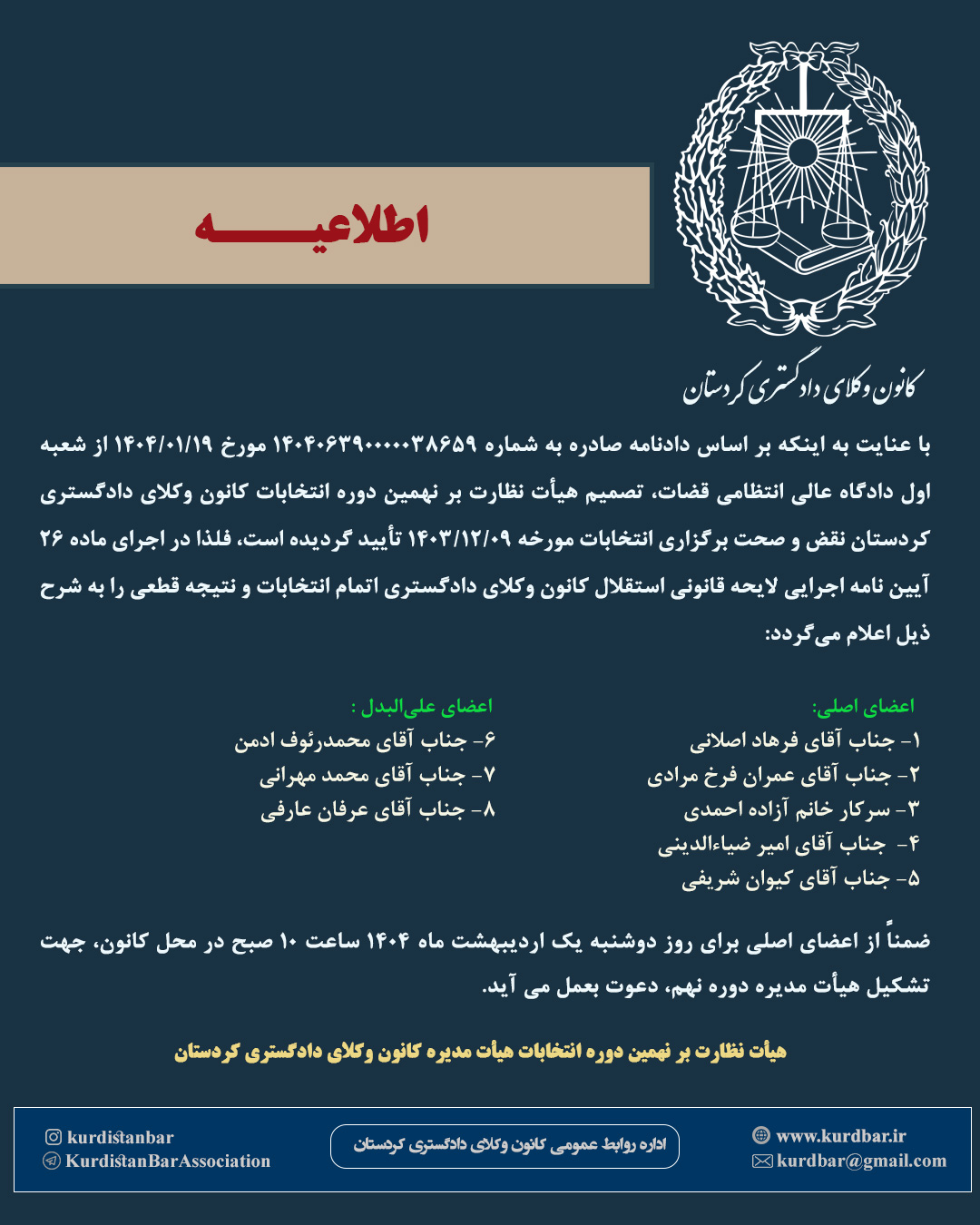 اطلاعیـــــه

کانون وکلای دادگستری کردستان

با عنایت به اینکه بر اساس دادنامه صادره به شماره ۱۴۰۴۰۶۳۹۰۰۰۰۰۳۸۶۵۹ مورخ ۱۴۰۴/۰۱/۱۹ از شعبه اول دادگاه عالی انتظامی قضات، تصمیم هیأت نظارت بر نهمین دوره انتخابات کانون وکلای دادگستری کردستان نقض و صحت برگزاری انتخابات مورخه ۱۴۰۳/۱۲/۰۹ تأیید گردیده است، فلذا در اجرای ماده ۲۶ آیین نامه اجرایی لایحه قانونی استقلال کانون وکلای دادگستری اتمام انتخابات و نتیجه قطعی را به شرح ذیل اعلام می‌گردد:

اعضای اصلی:
۱- جناب آقای فرهاد اصلانی
۲- جناب آقای عمران فرخ مرادی
۳- سرکار خانم آزاده احمدی
۴- جناب آقای امیر ضیاءالدینی
۵- جناب آقای کیوان شریفی

اعضای علی‌البدل :
۶- جناب آقای محمدرئوف ادمن
۷- جناب آقای محمد مهرانی
۸- جناب آقای عرفان عارفی

ضمناً از اعضای اصلی برای روز دوشنبه یک اردیبهشت ماه ۱۴۰۴ ساعت ۱۰ صبح در محل کانون، جهت تشکیل هیأت مدیره دوره نهم، دعوت بعمل می آید.

هیأت نظارت بر نهمین دوره انتخابات هیأت مدیره کانون وکلای دادگستری کردستان

www.kurdbar.ir
kurdbar@gmail.com
اداره روابط عمومی کانون وکلای دادگستری کردستان
kurdistanbar
KurdistanBarAssociation